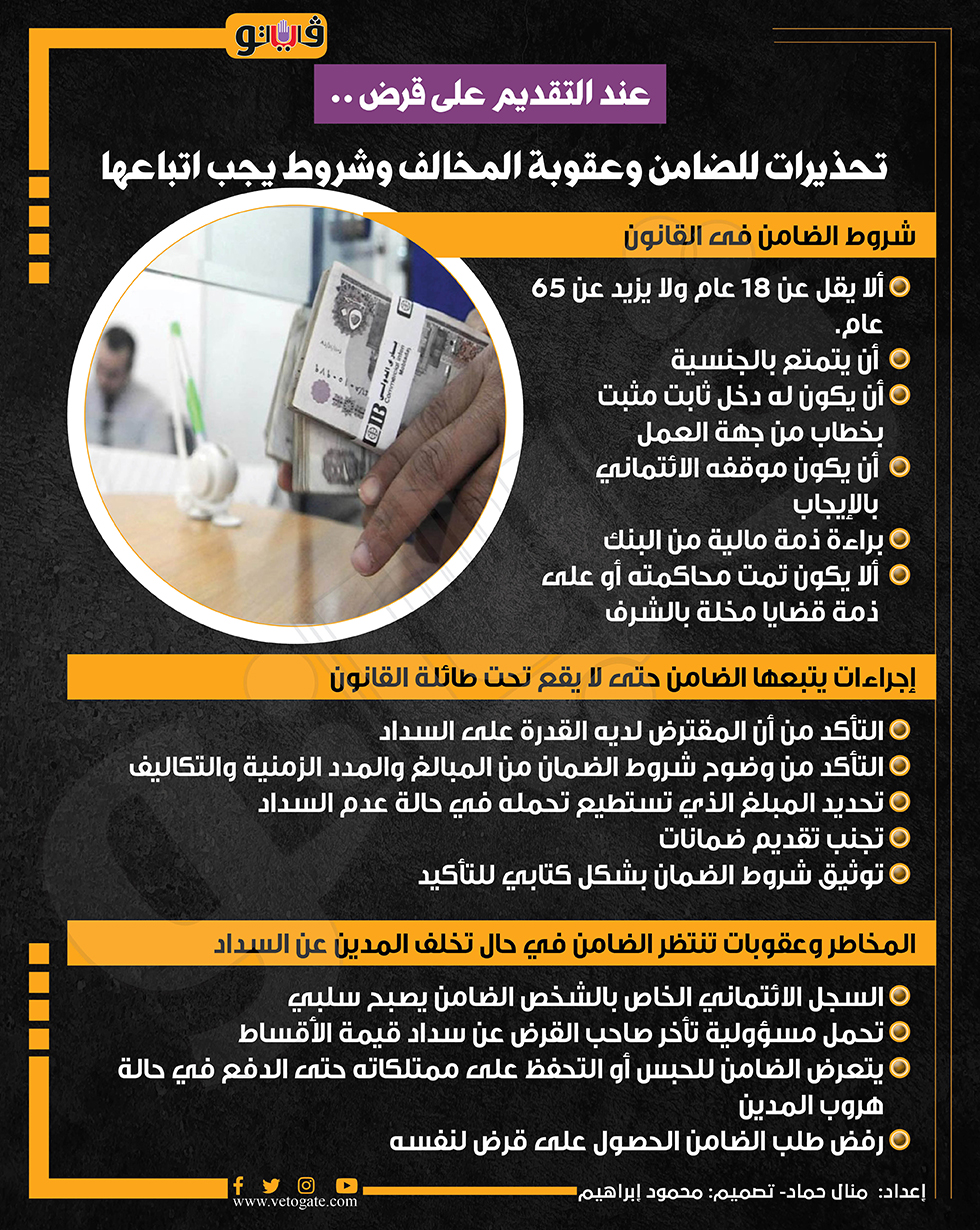 فيتو

عند التقديم على قرض ..

تحذيرات للضامن وعقوبة المخالف وشروط يجب اتباعها

شروط الضامن فى القانون

ألا يقل عن 18 عام ولا يزيد عن 65 عام.

أن يتمتع بالجنسية

أن يكون له دخل ثابت مثبت بخطاب من جهة العمل

أن يكون موقفه الائتماني بالإيجاب

براءة ذمة مالية من البنك

ألا يكون تمت محاكمته أو على ذمة قضايا مخلة بالشرف

إجراءات يتبعها الضامن حتى لا يقع تحت طائلة القانون

التأكد من أن المقترض لديه القدرة على السداد

التأكد من وضوح شروط الضمان من المبالغ والمدد الزمنية والتكاليف

تحديد المبلغ الذي تستطيع تحمله في حالة عدم السداد

تجنب تقديم ضمانات

توثيق شروط الضمان بشكل كتابي للتأكيد

المخاطر وعقوبات تنتظر الضامن في حال تخلف المدين عن السداد

السجل الائتماني الخاص بالشخص الضامن يصبح سلبي

تحمل مسؤولية تأخر صاحب القرض عن سداد قيمة الأقساط

يتعرض الضامن للحبس أو التحفظ على ممتلكاته حتى الدفع في حالة هروب المدين

رفض طلب الضامن الحصول على قرض لنفسه

إعداد: منال حماد- تصميم: محمود إبراهيم

www.vetogate.com